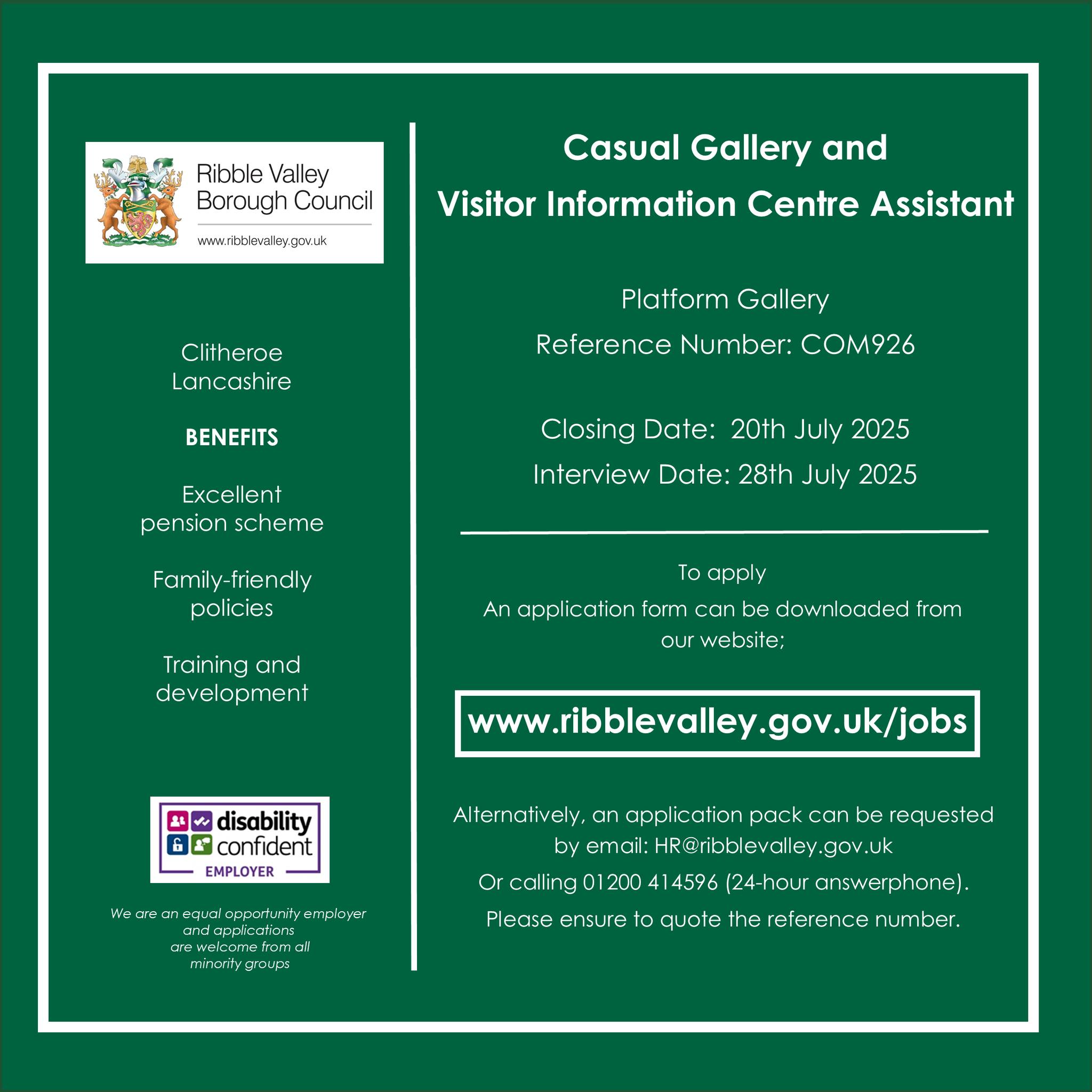 Ribble Valley Borough Council
www.ribblevalley.gov.uk

Clitheroe
Lancashire

BENEFITS

Excellent pension scheme

Family-friendly policies

Training and development

disability confident
EMPLOYER

We are an equal opportunity employer and applications are welcome from all minority groups

Casual Gallery and Visitor Information Centre Assistant

Platform Gallery

Reference Number: COM926

Closing Date: 20th July 2025

Interview Date: 28th July 2025

To apply

An application form can be downloaded from our website;

www.ribblevalley.gov.uk/jobs

Alternatively, an application pack can be requested by email: HR@ribblevalley.gov.uk

Or calling 01200 414596 (24-hour answerphone).

Please ensure to quote the reference number.